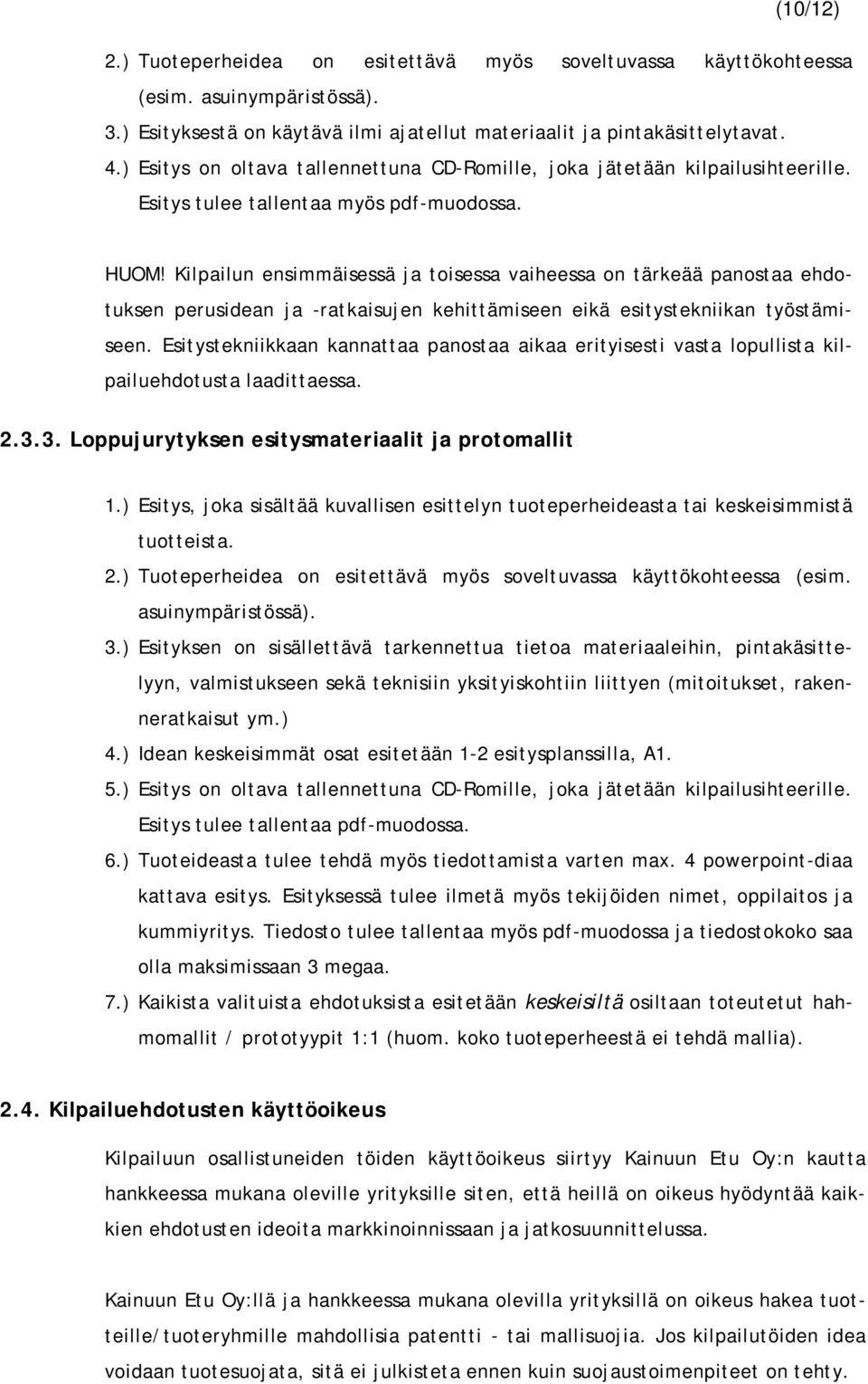 (10/12)

2.) Tuoteperheidea on esitettävä myös soveltuvassa käyttökohteessa (esim. asuinympäristössä).
3.) Esityksestä on käytävä ilmi ajatellut materiaalit ja pintakäsittelytavat.
4.) Esitys on oltava tallennettuna CD-Romille, joka jätetään kilpailusihteerille. Esitys tulee tallentaa myös pdf-muodossa.

HUOM! Kilpailun ensimmäisessä ja toisessa vaiheessa on tärkeää panostaa ehdotuksen perusidean ja -ratkaisujen kehittämiseen eikä esitystekniikan työstämiseen. Esitystekniikkaan kannattaa panostaa aikaa erityisesti vasta lopullista kilpailuehdotusta laadittaessa.

2.3.3. Loppujurytyksen esitysmateriaalit ja protomallit

1.) Esitys, joka sisältää kuvallisen esittelyn tuoteperheideasta tai keskeisimmistä tuotteista.
2.) Tuoteperheidea on esitettävä myös soveltuvassa käyttökohteessa (esim. asuinympäristössä).
3.) Esityksen on sisällettävä tarkennettua tietoa materiaaleihin, pintakäsittelyyn, valmistukseen sekä teknisiin yksityiskohtiin liittyen (mitoitukset, rakenneratkaisut ym.)
4.) Idean keskeisimmät osat esitetään 1-2 esitysplanssilla, A1.
5.) Esitys on oltava tallennettuna CD-Romille, joka jätetään kilpailusihteerille. Esitys tulee tallentaa pdf-muodossa.
6.) Tuoteideasta tulee tehdä myös tiedottamista varten max. 4 powerpoint-diaa kattava esitys. Esityksessä tulee ilmetä myös tekijöiden nimet, oppilaitos ja kummiyritys. Tiedosto tulee tallentaa myös pdf-muodossa ja tiedostokoko saa olla maksimissaan 3 megaa.
7.) Kaikista valituista ehdotuksista esitetään keskeisiltä osiltaan toteutetut hahmomallit / prototyypit 1:1 (huom. koko tuoteperheestä ei tehdä mallia).

2.4. Kilpailuehdotusten käyttöoikeus

Kilpailuun osallistuneiden töiden käyttöoikeus siirtyy Kainuun Etu Oy:n kautta hankkeessa mukana oleville yrityksille siten, että heillä on oikeus hyödyntää kaikkien ehdotusten ideoita markkinoinnissaan ja jatkosuunnittelussa.

Kainuun Etu Oy:llä ja hankkeessa mukana olevilla yrityksillä on oikeus hakea tuotteille/tuoteryhmille mahdollisia patentti - tai mallisuojia. Jos kilpailutöiden idea voidaan tuotesuojata, sitä ei julkisteta ennen kuin suojaustoimenpiteet on tehty.